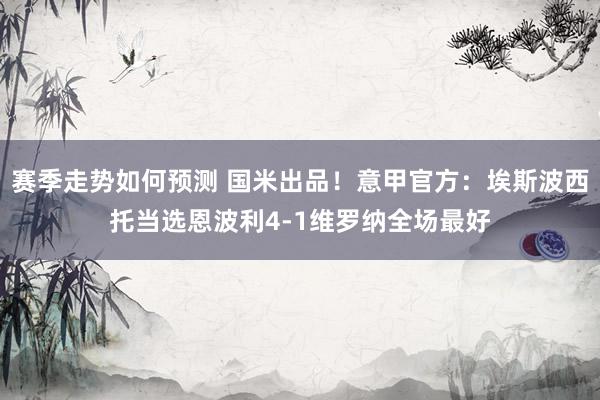 赛季走势如何预测 国米出品！意甲官方：埃斯波西托当选恩波利4-1维罗纳全场最好